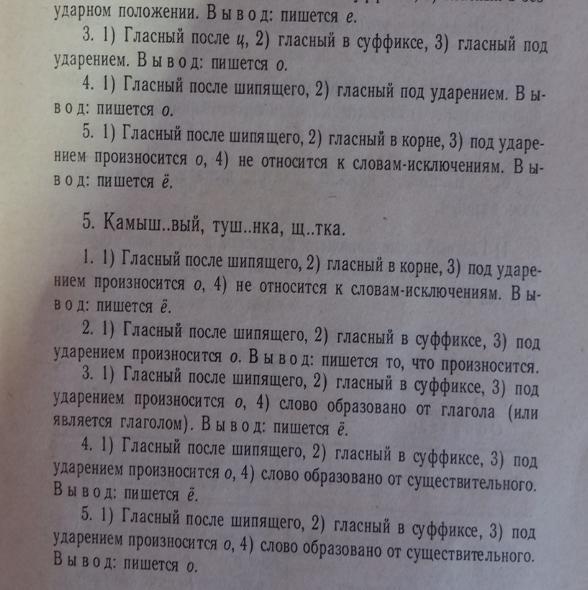 ударном положении. Вывод: пишется е.

3. 1) Гласный после ц, 2) гласный в суффиксе, 3) гласный под ударением. Вывод: пишется о.

4. 1) Гласный после шипящего, 2) гласный под ударением. Вывод: пишется о.

5. 1) Гласный после шипящего, 2) гласный в корне, 3) под ударением произносится о, 4) не относится к словам-исключениям. Вывод: пишется ё.

5. Камыш..вый, туш..нка, щ..тка.

1. 1) Гласный после шипящего, 2) гласный в корне, 3) под ударением произносится о, 4) не относится к словам-исключениям. Вывод: пишется ё.

2. 1) Гласный после шипящего, 2) гласный в суффиксе, 3) под ударением произносится о. Вывод: пишется то, что произносится.

3. 1) Гласный после шипящего, 2) гласный в суффиксе, 3) под ударением произносится о, 4) слово образовано от глагола (или является глаголом). Вывод: пишется ё.

4. 1) Гласный после шипящего, 2) гласный в суффиксе, 3) под ударением произносится о, 4) слово образовано от существительного. Вывод: пишется ё.

5. 1) Гласный после шипящего, 2) гласный в суффиксе, 3) под ударением произносится о, 4) слово образовано от существительного. Вывод: пишется о.